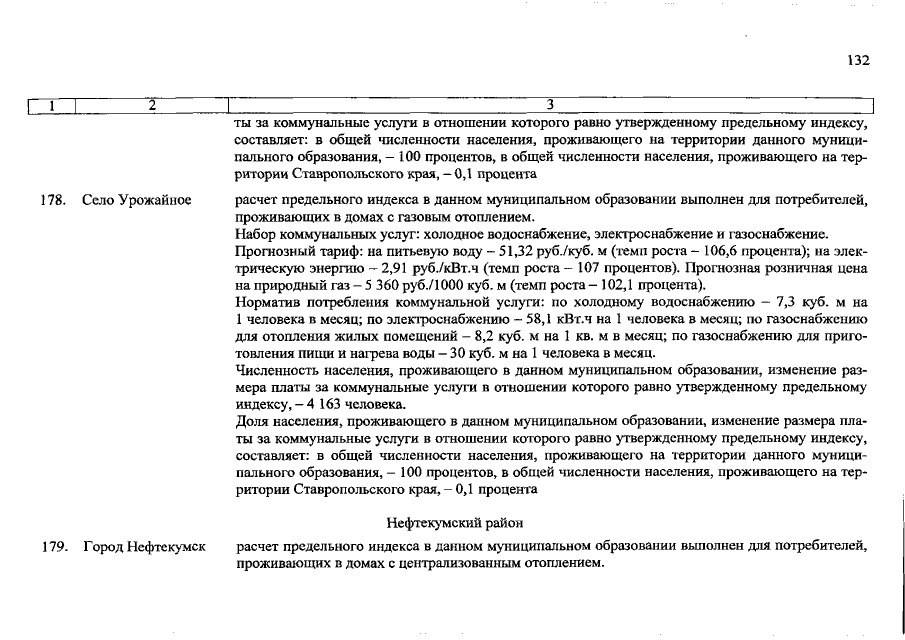 132

| 1 | 2 | 3 |
|---|---|---|
| | | ты за коммунальные услуги в отношении которого равно утвержденному предельному индексу, составляет: в общей численности населения, проживающего на территории данного муниципального образования, – 100 процентов, в общей численности населения, проживающего на территории Ставропольского края, – 0,1 процента |
| 178. | Село Урожайное | расчет предельного индекса в данном муниципальном образовании выполнен для потребителей, проживающих в домах с газовым отоплением. Набор коммунальных услуг: холодное водоснабжение, электроснабжение и газоснабжение. Прогнозный тариф: на питьевую воду – 51,32 руб./куб. м (темп роста – 106,6 процента); на электрическую энергию – 2,91 руб./кВт.ч (темп роста – 107 процентов). Прогнозная розничная цена на природный газ – 5 360 руб./1000 куб. м (темп роста – 102,1 процента). Норматив потребления коммунальной услуги: по холодному водоснабжению – 7,3 куб. м на 1 человека в месяц; по электроснабжению – 58,1 кВт.ч на 1 человека в месяц; по газоснабжению для отопления жилых помещений – 8,2 куб. м на 1 кв. м в месяц; по газоснабжению для приготовления пищи и нагрева воды – 30 куб. м на 1 человека в месяц. Численность населения, проживающего в данном муниципальном образовании, изменение размера платы за коммунальные услуги в отношении которого равно утвержденному предельному индексу, – 4 163 человека. Доля населения, проживающего в данном муниципальном образовании, изменение размера платы за коммунальные услуги в отношении которого равно утвержденному предельному индексу, составляет: в общей численности населения, проживающего на территории данного муниципального образования, – 100 процентов, в общей численности населения, проживающего на территории Ставропольского края, – 0,1 процента |
| | | Нефтекумский район |
| 179. | Город Нефтекумск | расчет предельного индекса в данном муниципальном образовании выполнен для потребителей, проживающих в домах с централизованным отоплением. |